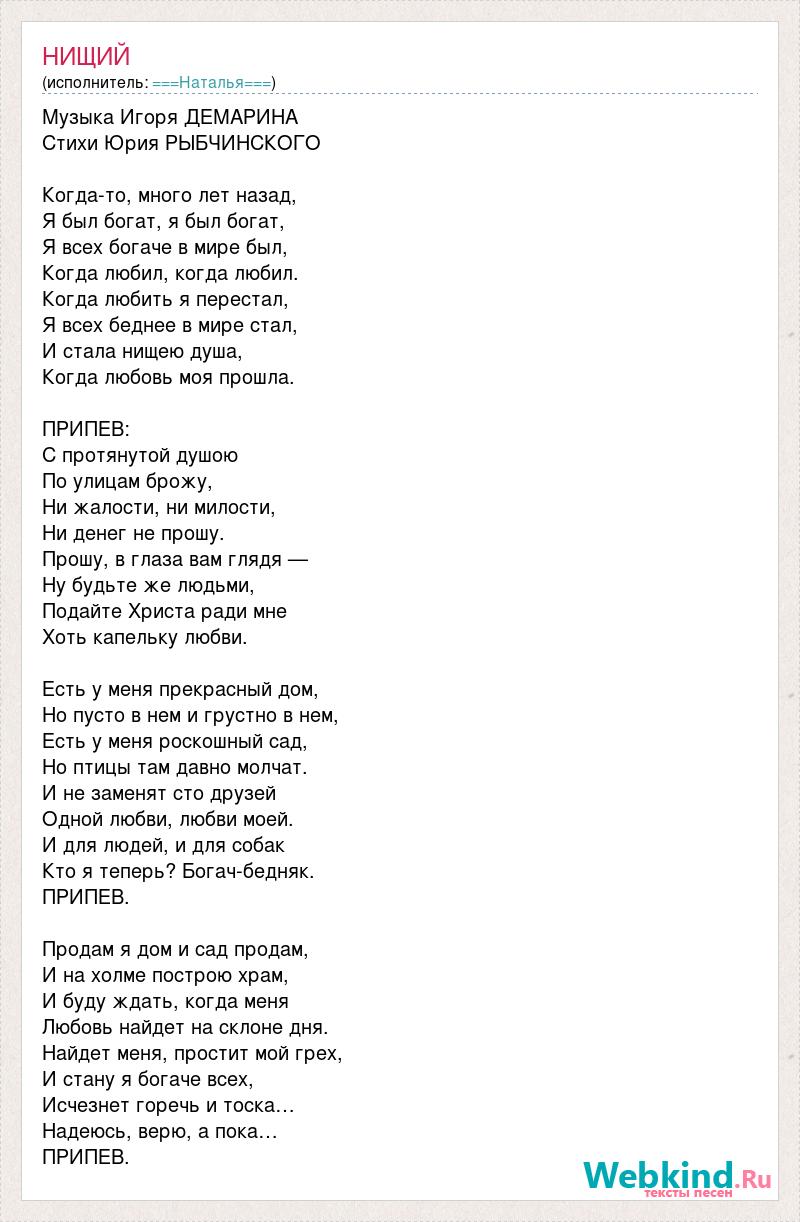 НИЩИЙ
(исполнитель: ===Наталья===)

Музыка Игоря ДЕМАРИНА
Стихи Юрия РЫБЧИНСКОГО

Когда-то, много лет назад,
Я был богат, я был богат,
Я всех богаче в мире был,
Когда любил, когда любил.
Когда любить я перестал,
Я всех беднее в мире стал,
И стала нищею душа,
Когда любовь моя прошла.

ПРИПЕВ:
С протянутой душою
По улицам брожу,
Ни жалости, ни милости,
Ни денег не прошу.
Прошу, в глаза вам глядя —
Ну будьте же людьми,
Подайте Христа ради мне
Хоть капельку любви.

Есть у меня прекрасный дом,
Но пусто в нем и грустно в нем,
Есть у меня роскошный сад,
Но птицы там давно молчат.
И не заменят сто друзей
Одной любви, любви моей.
И для людей, и для собак
Кто я теперь? Богач-бедняк.
ПРИПЕВ.

Продам я дом и сад продам,
И на холме построю храм,
И буду ждать, когда меня
Любовь найдет на склоне дня.
Найдет меня, простит мой грех,
И стану я богаче всех,
Исчезнет горечь и тоска…
Надеюсь, верю, а пока…
ПРИПЕВ.

Webkind.Ru
тексты песен